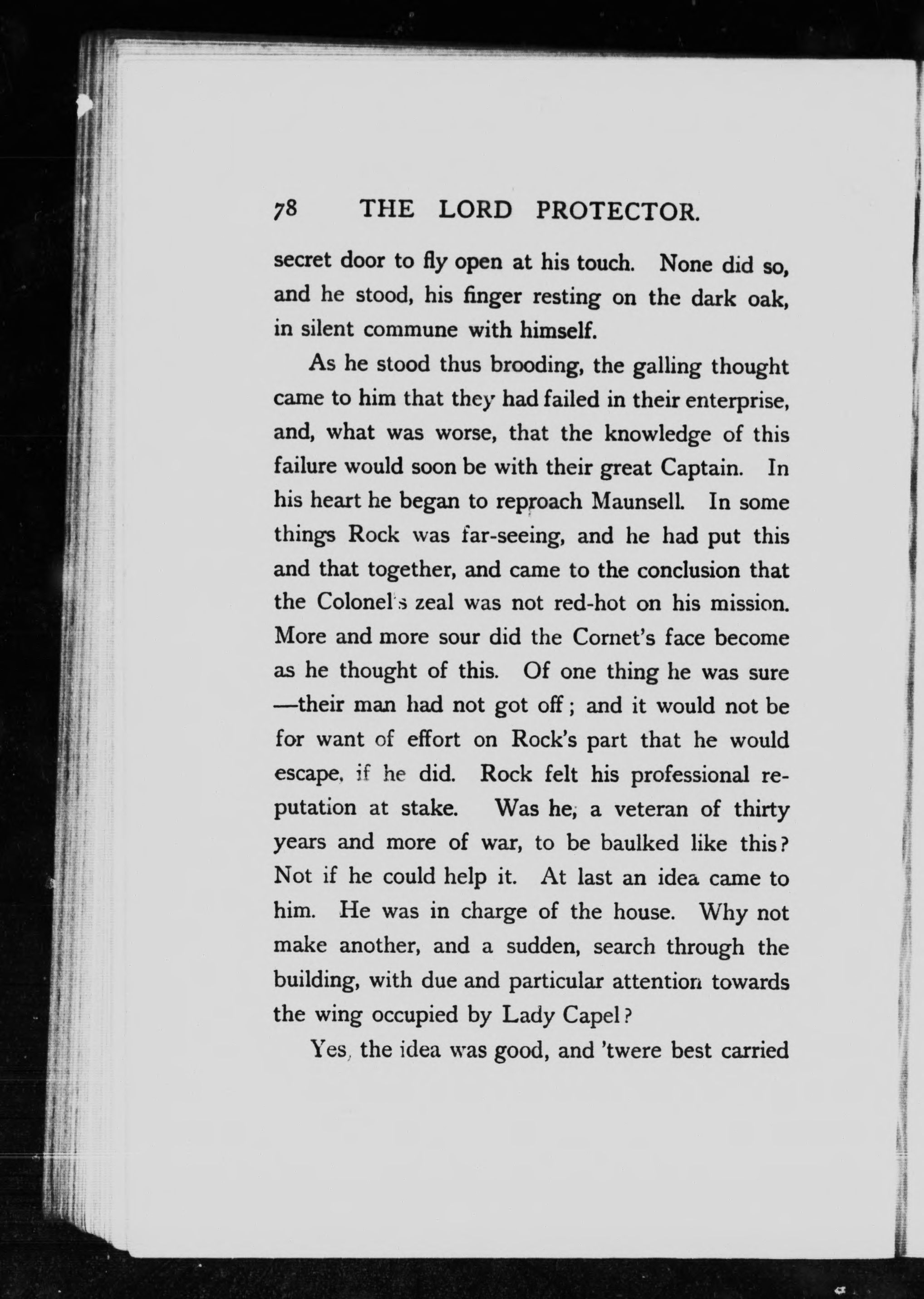 78 THE LORD PROTECTOR.

secret door to fly open at his touch. None did so, and he stood, his finger resting on the dark oak, in silent commune with himself.

As he stood thus brooding, the galling thought came to him that they had failed in their enterprise, and, what was worse, that the knowledge of this failure would soon be with their great Captain. In his heart he began to reproach Maunsell. In some things Rock was far-seeing, and he had put this and that together, and came to the conclusion that the Colonel's zeal was not red-hot on his mission. More and more sour did the Cornet's face become as he thought of this. Of one thing he was sure —their man had not got off; and it would not be for want of effort on Rock's part that he would escape, if he did. Rock felt his professional reputation at stake. Was he, a veteran of thirty years and more of war, to be baulked like this? Not if he could help it. At last an idea came to him. He was in charge of the house. Why not make another, and a sudden, search through the building, with due and particular attention towards the wing occupied by Lady Capel?

Yes, the idea was good, and 'twere best carried